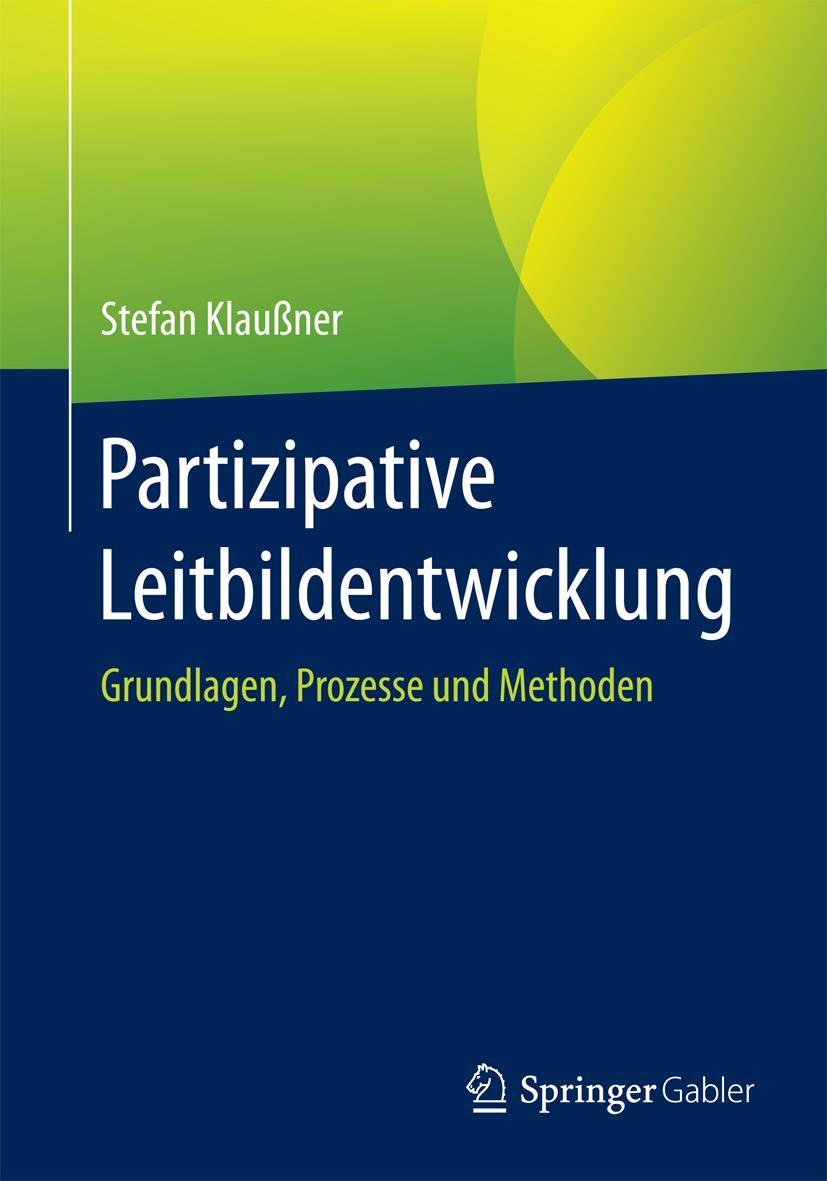 Stefan Klaußner

Partizipative Leitbildentwicklung

Grundlagen, Prozesse und Methoden

Springer Gabler